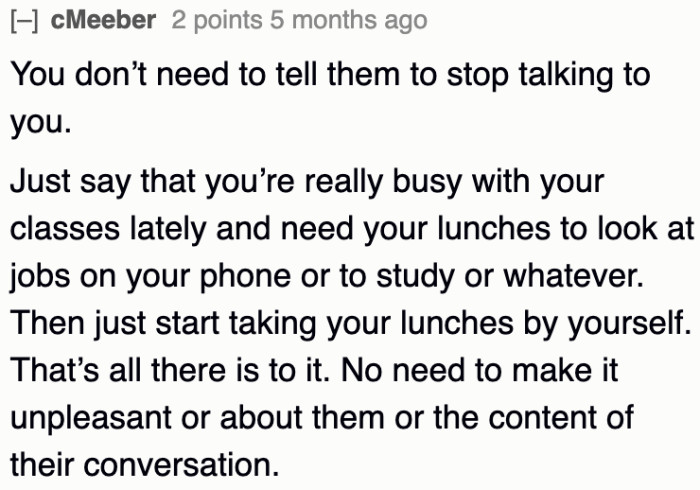 [–] cMeeber 2 points 5 months ago

You don’t need to tell them to stop talking to you.

Just say that you’re really busy with your classes lately and need your lunches to look at jobs on your phone or to study or whatever. Then just start taking your lunches by yourself. That’s all there is to it. No need to make it unpleasant or about them or the content of their conversation.